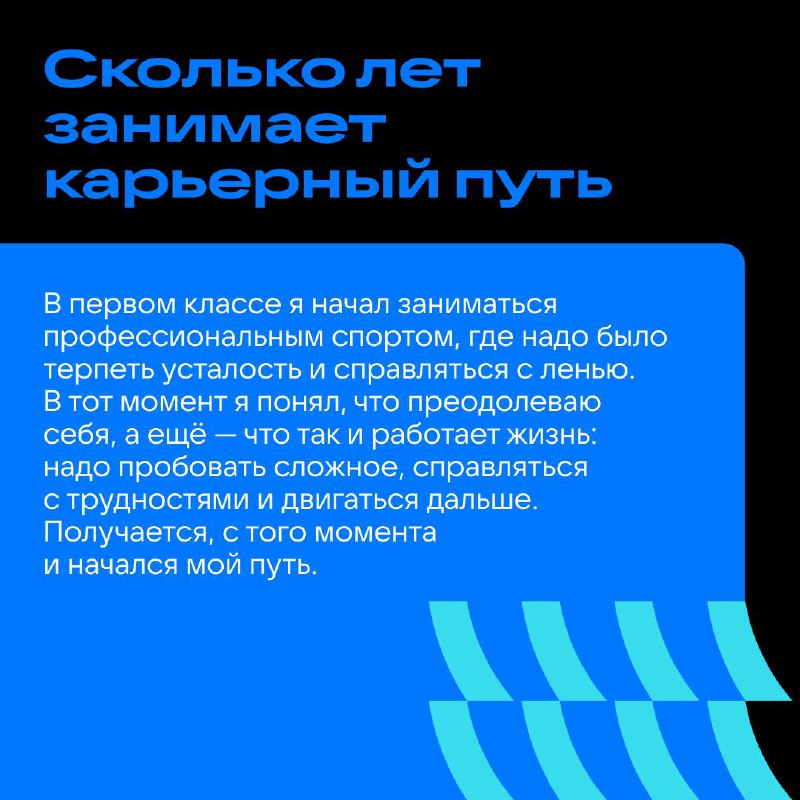 Сколько лет занимает карьерный путь

В первом классе я начал заниматься профессиональным спортом, где надо было терпеть усталость и справляться с ленью. В тот момент я понял, что преодолеваю себя, а ещё — что так и работает жизнь: надо пробовать сложное, справляться с трудностями и двигаться дальше. Получается, с того момента и начался мой путь.